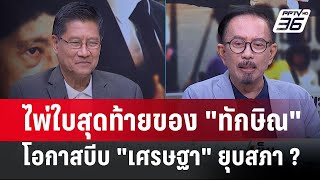 PPTV HD 36

ไพ่ใบสุดท้ายของ "ทักษิณ"
โอกาสบีบ "เศรษฐา" ยุบสภา ?